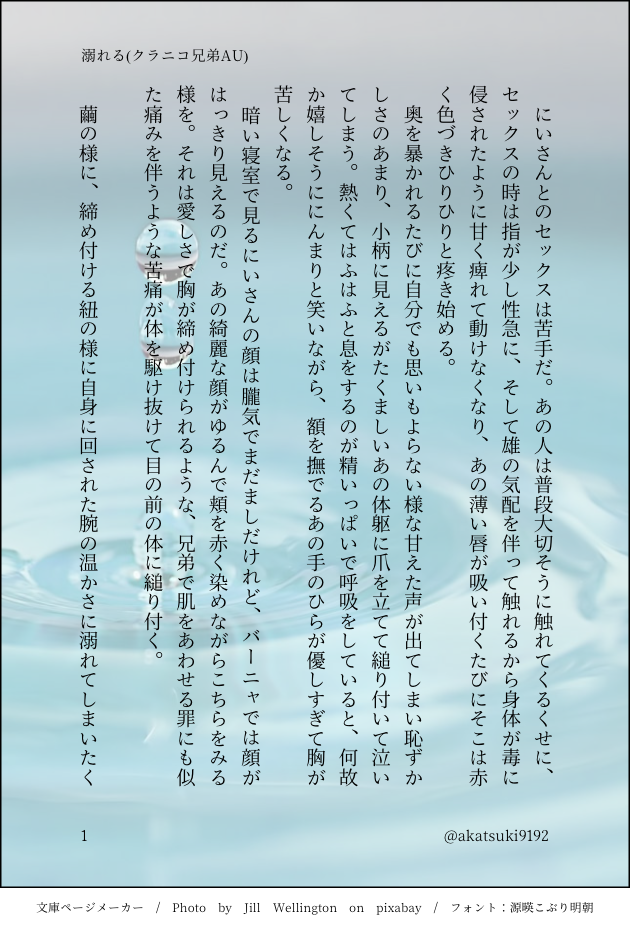 溺れる(クラニコ兄弟AU)

にいさんとのセックスは苦手だ。あの人は普段大切そうに触れてくるくせに、セックスの時は指が少し性急に、そして雄の気配を伴って触れるから身体が毒に侵されたように甘く痺れて動けなくなり、あの薄い唇が吸い付くたびにそこは赤く色づきひりひりと疼き始める。

奥を暴かれるたびに自分でも思いもよらない様な甘えた声が出てしまい恥ずかしさのあまり、小柄に見えるがたくましいあの体躯に爪を立てて縋り付いて泣いてしまう。熱くてはふはふと息をするのが精いっぱいで呼吸をしていると、何故か嬉しそうににんまりと笑いながら、額を撫でるあの手のひらが優しすぎて胸が苦しくなる。

暗い寝室で見るにいさんの顔は朧気でまだましだけれど、バーニャでは顔がはっきり見えるのだ。あの綺麗な顔がゆるんで頬を赤く染めながらこちらをみる様を。それは愛しさで胸が締め付けられるような、兄弟で肌をあわせる罪にも似た痛みを伴うような苦痛が体を駆け抜けて目の前の体に縋り付く。

繭の様に、締め付ける紐の様に自身に回された腕の温かさに溺れてしまいたく

1

@akatsuki9192

文庫ページメーカー / Photo by Jill Wellington on pixabay / フォント：源暎こぶり明朝